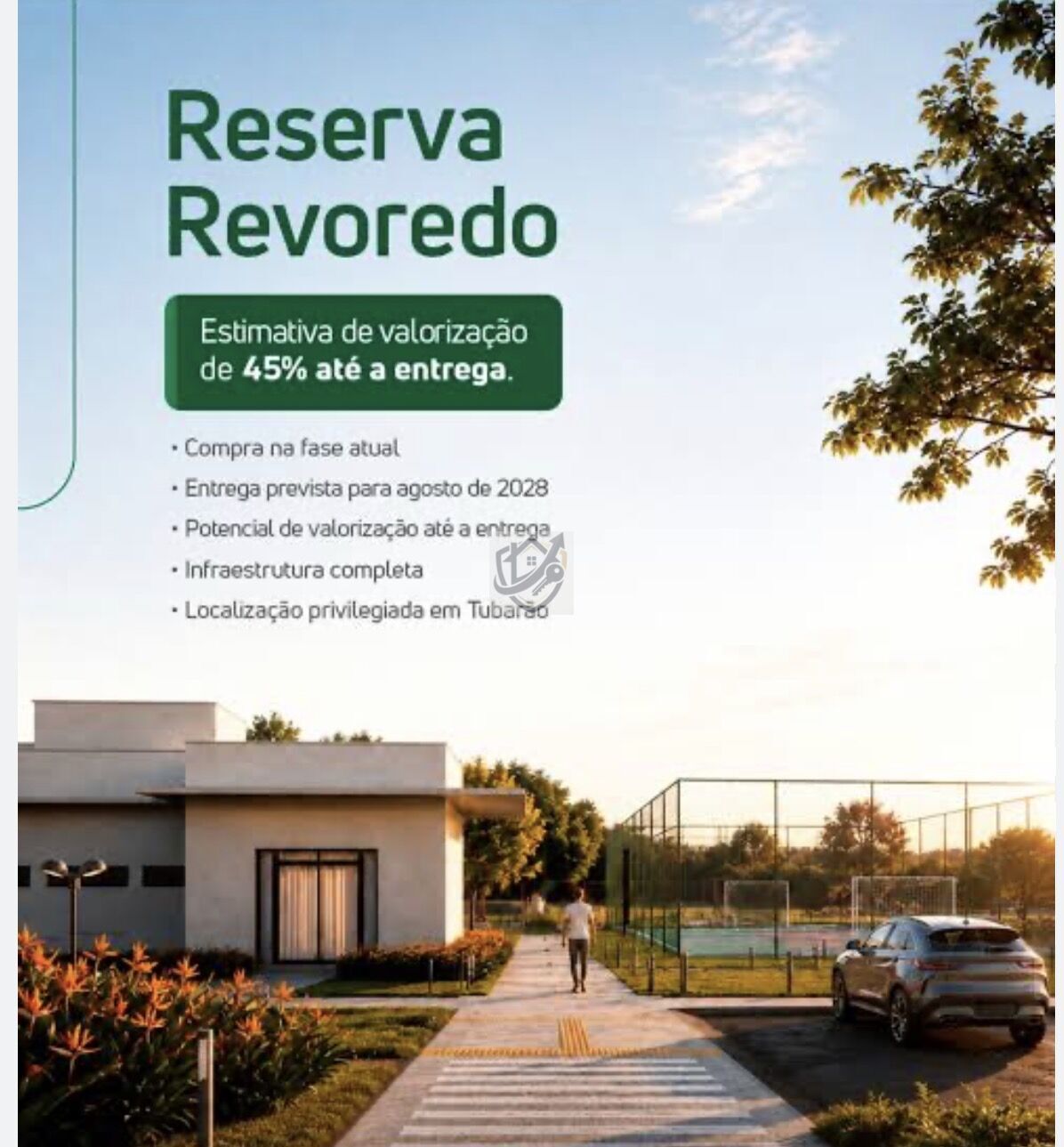 Reserva
Revoredo

Estimativa de valorização de 45% até a entrega.

• Compra na fase atual
• Entrega prevista para agosto de 2028
• Potencial de valorização até a entrega
• Infraestrutura completa
• Localização privilegiada em Tubarão